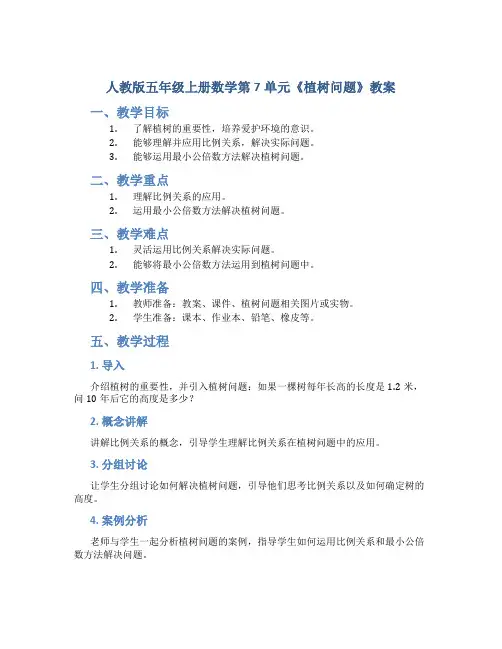 人教版五年级上册数学第 7 单元《植树问题》教案

一、教学目标

1. 了解植树的重要性，培养爱护环境的意识。
2. 能够理解并应用比例关系，解决实际问题。
3. 能够运用最小公倍数方法解决植树问题。

二、教学重点

1. 理解比例关系的应用。
2. 运用最小公倍数方法解决植树问题。

三、教学难点

1. 灵活运用比例关系解决实际问题。
2. 能够将最小公倍数方法运用到植树问题中。

四、教学准备

1. 教师准备：教案、课件、植树问题相关图片或实物。
2. 学生准备：课本、作业本、铅笔、橡皮等。

五、教学过程

1. 导入

介绍植树的重要性，并引入植树问题：如果一棵树每年长高的长度是 1.2 米，问 10 年后它的高度是多少？

2. 概念讲解

讲解比例关系的概念，引导学生理解比例关系在植树问题中的应用。

3. 分组讨论

让学生分组讨论如何解决植树问题，引导他们思考比例关系以及如何确定树的高度。

4. 案例分析

老师与学生一起分析植树问题的案例，指导学生如何运用比例关系和最小公倍数方法解决问题。